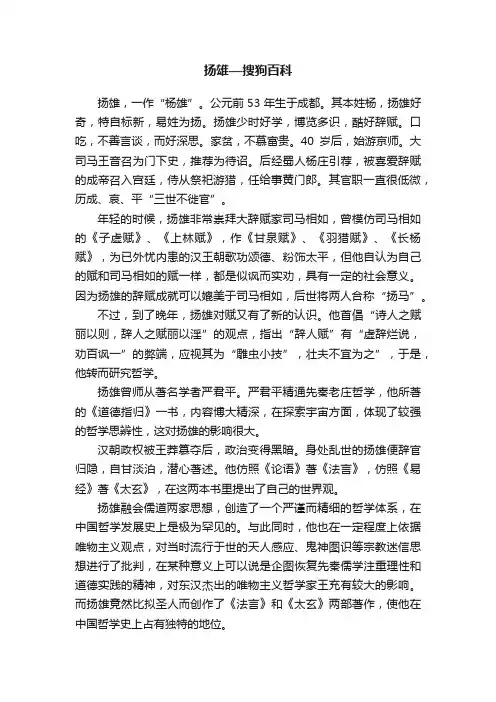 扬雄—搜狗百科

扬雄，一作“杨雄”。公元前53年生于成都。其本姓杨，扬雄好奇，特自标新，易姓为扬。扬雄少时好学，博览多识，酷好辞赋。口吃，不善言谈，而好深思。家贫，不慕富贵。40岁后，始游京师。大司马王音召为门下史，推荐为待诏。后经蜀人杨庄引荐，被喜爱辞赋的成帝召入宫廷，侍从祭祀游猎，任给事黄门郎。其官职一直很低微，历成、哀、平“三世不徙官”。

年轻的时候，扬雄非常崇拜大辞赋家司马相如，曾模仿司马相如的《子虚赋》、《上林赋》，作《甘泉赋》、《羽猎赋》、《长杨赋》，为已外忧内患的汉王朝歌功颂德、粉饰太平，但他自认为自己的赋和司马相如的赋一样，都是似讽而实劝，具有一定的社会意义。因为扬雄的辞赋成就可以媲美于司马相如，后世将两人合称“扬马”。

不过，到了晚年，扬雄对赋又有了新的认识。他首倡“诗人之赋丽以则，辞人之赋丽以淫”的观点，指出“辞人赋”有“虚辞烂说，劝百讽一”的弊端，应视其为“雕虫小技”，壮夫不宜为之”，于是，他转而研究哲学。

扬雄曾师从著名学者严君平。严君平精通先秦老庄哲学，他所著的《道德指归》一书，内容博大精深，在探索宇宙方面，体现了较强的哲学思辨性，这对扬雄的影响很大。

汉朝政权被王莽篡夺后，政治变得黑暗。身处乱世的扬雄便辞官归隐，自甘淡泊，潜心著述。他仿照《论语》著《法言》，仿照《易经》著《太玄》，在这两本书里提出了自己的世界观。

扬雄融会儒道两家思想，创造了一个严谨而精细的哲学体系，在中国哲学发展史上是极为罕见的。与此同时，他也在一定程度上依据唯物主义观点，对当时流行于世的天人感应、鬼神图识等宗教迷信思想进行了批判，在某种意义上可以说是企图恢复先秦儒学注重理性和道德实践的精神，对东汉杰出的唯物主义哲学家王充有较大的影响。而扬雄竟然比拟圣人而创作了《法言》和《太玄》两部著作，使他在中国哲学史上占有独特的地位。